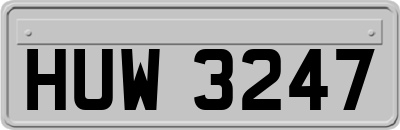 HUW 3247